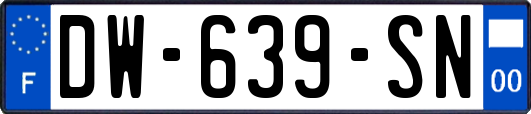 F
DW-639-SN
00